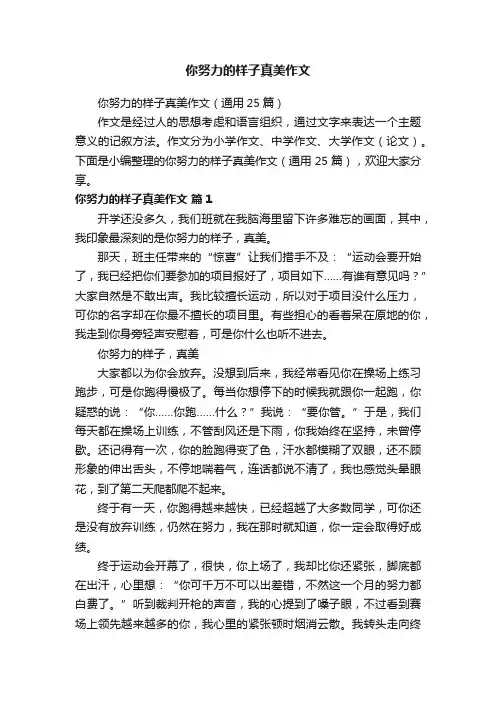 你努力的样子真美作文

你努力的样子真美作文（通用 25 篇）

作文是经过人的思想考虑和语言组织，通过文字来表达一个主题意义的记叙方法。作文分为小学作文、中学作文、大学作文（论文）。下面是小编整理的你努力的样子真美作文（通用 25 篇），欢迎大家分享。

你努力的样子真美作文 篇 1

开学还没多久，我们班就在我脑海里留下许多难忘的画面，其中，我印象最深刻的是你努力的样子，真美。

那天，班主任带来的“惊喜”让我们措手不及：“运动会要开始了，我已经把你们要参加的项目报好了，项目如下……有谁有意见吗？”大家自然是不敢出声。我比较擅长运动，所以对于项目没什么压力，可你的名字却在你最不擅长的项目里。有些担心的看着呆在原地的你，我走到你身旁轻声安慰着，可是你什么也听不进去。

你努力的样子，真美

大家都以为你会放弃。没想到后来，我经常看见你在操场上练习跑步，可是你跑得慢极了。每当你想停下的时候我就跟你一起跑，你疑惑的说：“你……你跑……什么？”我说：“要你管。”于是，我们每天都在操场上训练，不管刮风还是下雨，你我始终在坚持，未曾停歇。还记得有一次，你的脸跑得变了色，汗水都模糊了双眼，还不顾形象的伸出舌头，不停地喘着气，连话都说不清了，我也感觉头晕眼花，到了第二天爬都爬不起来。

终于有一天，你跑得越来越快，已经超越了大多数同学，可你还是没有放弃训练，仍然在努力，我在那时就知道，你一定会取得好成绩。

终于运动会开幕了，很快，你上场了，我却比你还紧张，脚底都在出汗，心里想：“你可千万不可以出差错，不然这一个月的努力都白费了。”听到裁判开枪的声音，我的心提到了嗓子眼，不过看到赛场上领先越来越多的你，我心里的紧张顿时烟消云散。我转头走向终